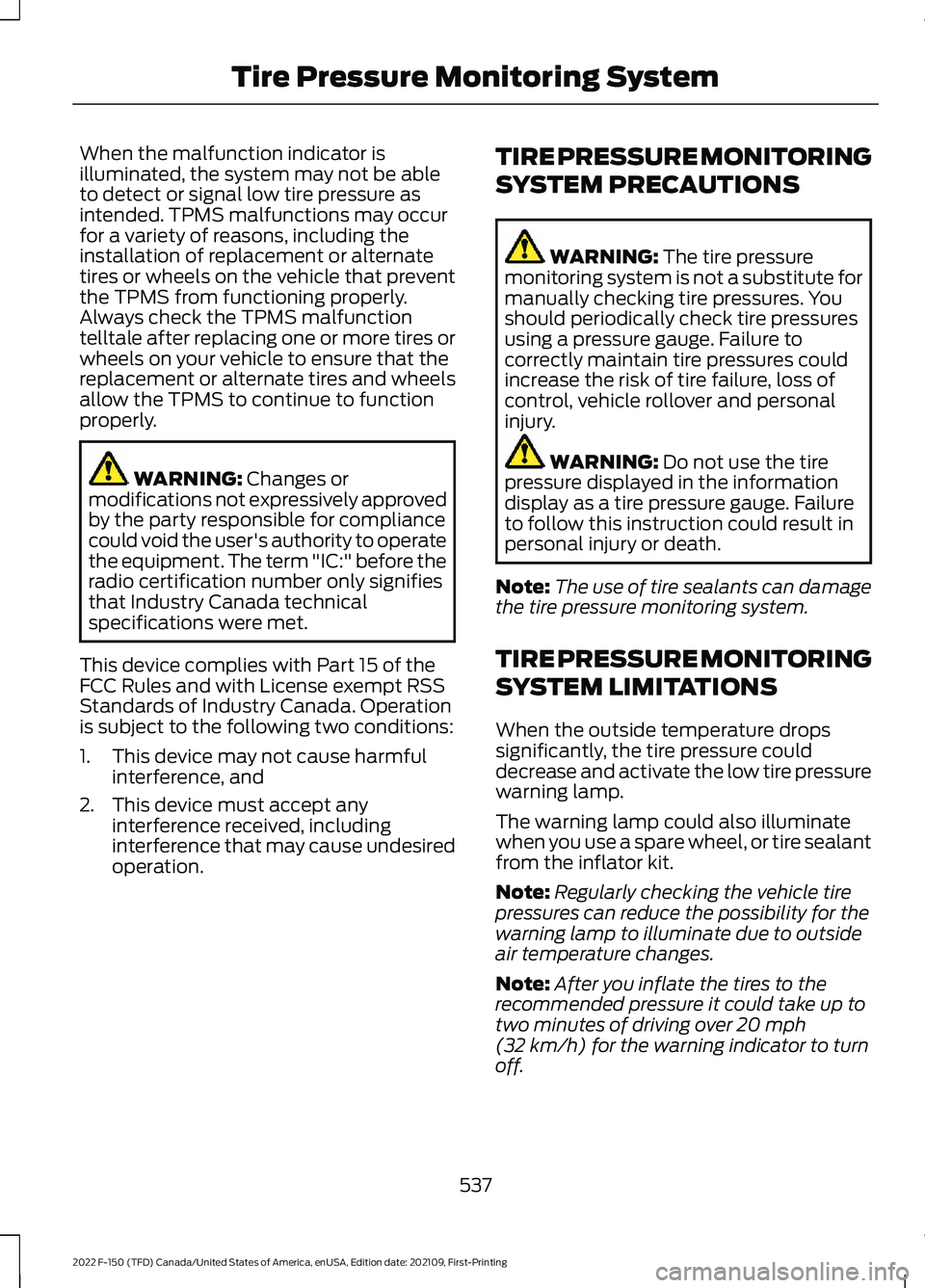 Tire Pressure Monitoring System

When the malfunction indicator is illuminated, the system may not be able to detect or signal low tire pressure as intended. TPMS malfunctions may occur for a variety of reasons, including the installation of replacement or alternate tires or wheels on the vehicle that prevent the TPMS from functioning properly. Always check the TPMS malfunction telltale after replacing one or more tires or wheels on your vehicle to ensure that the replacement or alternate tires and wheels allow the TPMS to continue to function properly.

WARNING: Changes or modifications not expressively approved by the party responsible for compliance could void the user's authority to operate the equipment. The term "IC:" before the radio certification number only signifies that Industry Canada technical specifications were met.

This device complies with Part 15 of the FCC Rules and with License exempt RSS Standards of Industry Canada. Operation is subject to the following two conditions:

1. This device may not cause harmful interference, and
2. This device must accept any interference received, including interference that may cause undesired operation.

TIRE PRESSURE MONITORING SYSTEM PRECAUTIONS

WARNING: The tire pressure monitoring system is not a substitute for manually checking tire pressures. You should periodically check tire pressures using a pressure gauge. Failure to correctly maintain tire pressures could increase the risk of tire failure, loss of control, vehicle rollover and personal injury.

WARNING: Do not use the tire pressure displayed in the information display as a tire pressure gauge. Failure to follow this instruction could result in personal injury or death.

Note: The use of tire sealants can damage the tire pressure monitoring system.

TIRE PRESSURE MONITORING SYSTEM LIMITATIONS

When the outside temperature drops significantly, the tire pressure could decrease and activate the low tire pressure warning lamp.

The warning lamp could also illuminate when you use a spare wheel, or tire sealant from the inflator kit.

Note: Regularly checking the vehicle tire pressures can reduce the possibility for the warning lamp to illuminate due to outside air temperature changes.

Note: After you inflate the tires to the recommended pressure it could take up to two minutes of driving over 20 mph (32 km/h) for the warning indicator to turn off.

537

2022 F-150 (TFD) Canada/United States of America, enUSA, Edition date: 202109, First-Printing

carmanualsonline.info